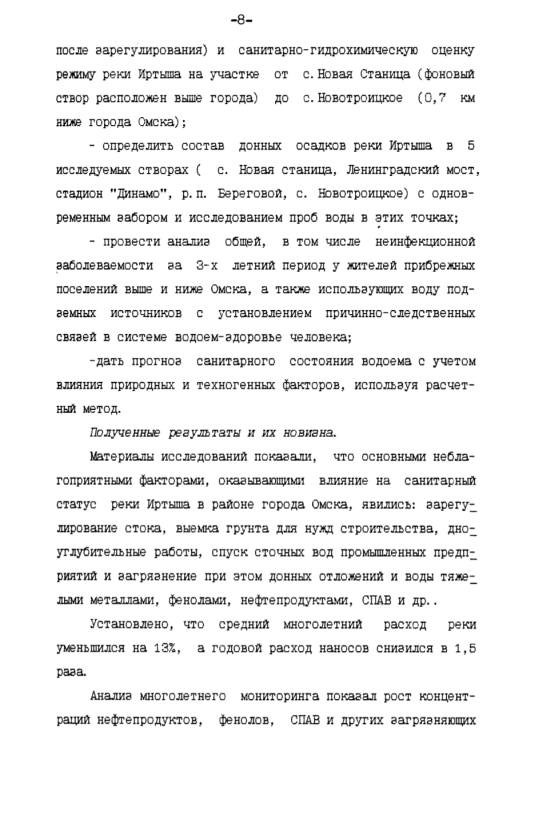 -8-

после зарегулирования) и санитарно-гидрохимическую оценку режиму реки Иртыша на участке от с. Новая Станица (фоновый створ расположен выше города) до с. Новотроицкое (0,7 км ниже города Омска);

- определить состав донных осадков реки Иртыша в 5 исследуемых створах ( с. Новая станица, Ленинградский мост, стадион "Динамо", р.п. Береговой, с. Новотроицкое) с одновременным забором и исследованием проб воды в этих точках;

- провести анализ общей, в том числе неинфекционной заболеваемости за 3-х летний период у жителей прибрежных поселений выше и ниже Омска, а также использующих воду подземных источников с установлением причинно-следственных связей в системе водоем-здоровье человека;

-дать прогноз санитарного состояния водоема с учетом влияния природных и техногенных факторов, используя расчетный метод.

Полученные результаты и их новизна.

Материалы исследований показали, что основными неблагоприятными факторами, оказывающими влияние на санитарный статус реки Иртыша в районе города Омска, явились: зарегулирование стока, выемка грунта для нужд строительства, дноуглубительные работы, спуск сточных вод промышленных предприятий и загрязнение при этом донных отложений и воды тяжелыми металлами, фенолами, нефтепродуктами, СПАВ и др..

Установлено, что средний многолетний расход реки уменьшился на 13%, а годовой расход наносов снизился в 1,5 раза.

Анализ многолетнего мониторинга показал рост концентраций нефтепродуктов, фенолов, СПАВ и других загрязняющих